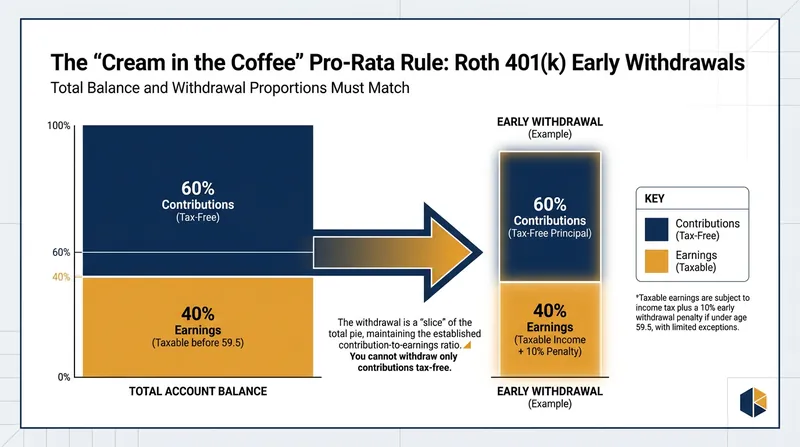 The “Cream in the Coffee” Pro-Rata Rule: Roth 401(k) Early Withdrawals
Total Balance and Withdrawal Proportions Must Match

100%
60%
40%
0%

60%
Contributions
(Tax-Free)

40%
Earnings
(Taxable before 59.5)

TOTAL ACCOUNT BALANCE

The withdrawal is a “slice” of the total pie, maintaining the established contribution-to-earnings ratio.
You cannot withdraw only contributions tax-free.

EARLY WITHDRAWAL
(Example)

60%
Contributions
(Tax-Free Principal)

40%
Earnings
(Taxable Income + 10% Penalty)

EARLY WITHDRAWAL
(Example)

KEY
Contributions (Tax-Free)
Earnings (Taxable)

*Taxable earnings are subject to income tax plus a 10% early withdrawal penalty if under age 59.5, with limited exceptions.